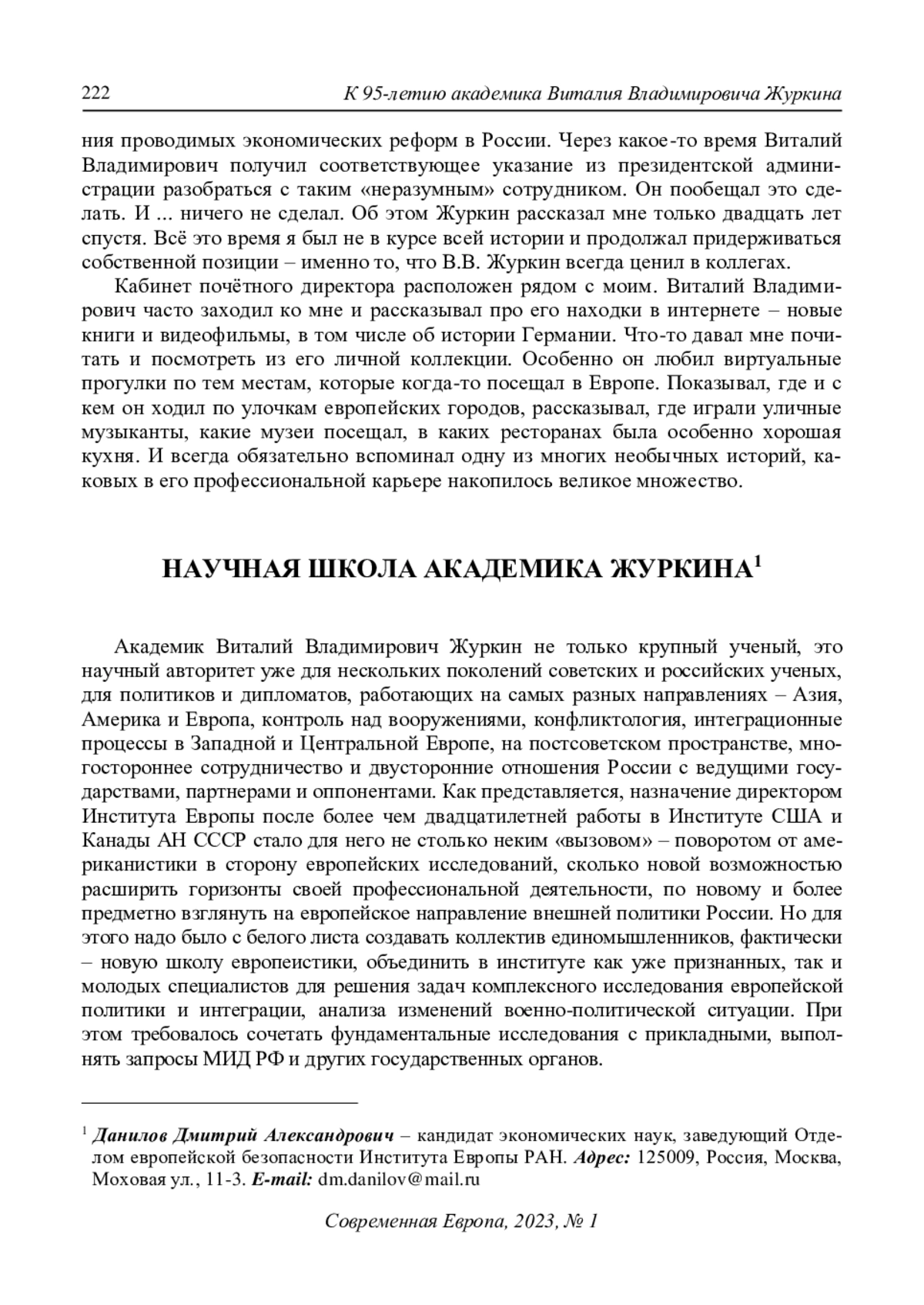 222 К 95-летию академика Виталия Владимировича Журкина

ния проводимых экономических реформ в России. Через какое-то время Виталий Владимирович получил соответствующее указание из президентской администрации разобраться с таким «неразумным» сотрудником. Он пообещал это сделать. И ... ничего не сделал. Об этом Журкин рассказал мне только двадцать лет спустя. Всё это время я был не в курсе всей истории и продолжал придерживаться собственной позиции – именно то, что В.В. Журкин всегда ценил в коллегах.

Кабинет почётного директора расположен рядом с моим. Виталий Владимирович часто заходил ко мне и рассказывал про его находки в интернете – новые книги и видеофильмы, в том числе об истории Германии. Что-то давал мне почитать и посмотреть из его личной коллекции. Особенно он любил виртуальные прогулки по тем местам, которые когда-то посещал в Европе. Показывал, где и с кем он ходил по улочкам европейских городов, рассказывал, где играли уличные музыканты, какие музеи посещал, в каких ресторанах была особенно хорошая кухня. И всегда обязательно вспоминал одну из многих необычных историй, каковых в его профессиональной карьере накопилось великое множество.

НАУЧНАЯ ШКОЛА АКАДЕМИКА ЖУРКИНА$^1$

Академик Виталий Владимирович Журкин не только крупный ученый, это научный авторитет уже для нескольких поколений советских и российских ученых, для политиков и дипломатов, работающих на самых разных направлениях – Азия, Америка и Европа, контроль над вооружениями, конфликтология, интеграционные процессы в Западной и Центральной Европе, на постсоветском пространстве, многостороннее сотрудничество и двусторонние отношения России с ведущими государствами, партнерами и оппонентами. Как представляется, назначение директором Института Европы после более чем двадцатилетней работы в Институте США и Канады АН СССР стало для него не столько неким «вызовом» – поворотом от американистики в сторону европейских исследований, сколько новой возможностью расширить горизонты своей профессиональной деятельности, по новому и более предметно взглянуть на европейское направление внешней политики России. Но для этого надо было с белого листа создавать коллектив единомышленников, фактически – новую школу европеистики, объединить в институте как уже признанных, так и молодых специалистов для решения задач комплексного исследования европейской политики и интеграции, анализа изменений военно-политической ситуации. При этом требовалось сочетать фундаментальные исследования с прикладными, выполнять запросы МИД РФ и других государственных органов.

$^1$ Данилов Дмитрий Александрович – кандидат экономических наук, заведующий Отделом европейской безопасности Института Европы РАН. Адрес: 125009, Россия, Москва, Моховая ул., 11-3. E-mail: dm.danilov@mail.ru

Современная Европа, 2023, № 1